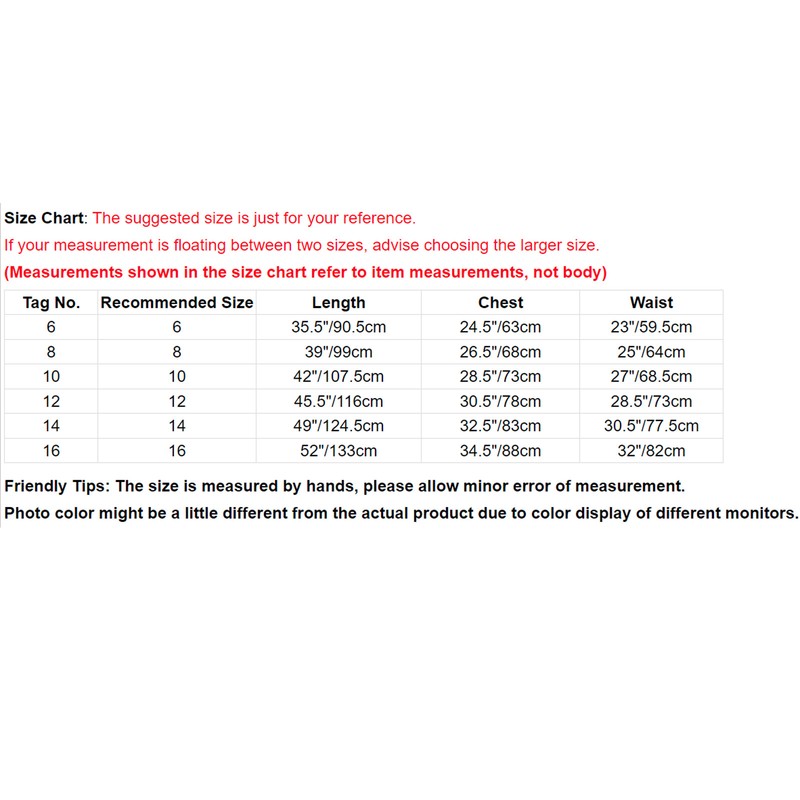 Size Chart: The suggested size is just for your reference.
If your measurement is floating between two sizes, advise choosing the larger size.
(Measurements shown in the size chart refer to item measurements, not body)

| Tag No. | Recommended Size | Length | Chest | Waist |
|---|---|---|---|---|
| 6 | 6 | 35.5"/90.5cm | 24.5"/63cm | 23"/59.5cm |
| 8 | 8 | 39"/99cm | 26.5"/68cm | 25"/64cm |
| 10 | 10 | 42"/107.5cm | 28.5"/73cm | 27"/68.5cm |
| 12 | 12 | 45.5"/116cm | 30.5"/78cm | 28.5"/73cm |
| 14 | 14 | 49"/124.5cm | 32.5"/83cm | 30.5"/77.5cm |
| 16 | 16 | 52"/133cm | 34.5"/88cm | 32"/82cm |

Friendly Tips: The size is measured by hands, please allow minor error of measurement.
Photo color might be a little different from the actual product due to color display of different monitors.